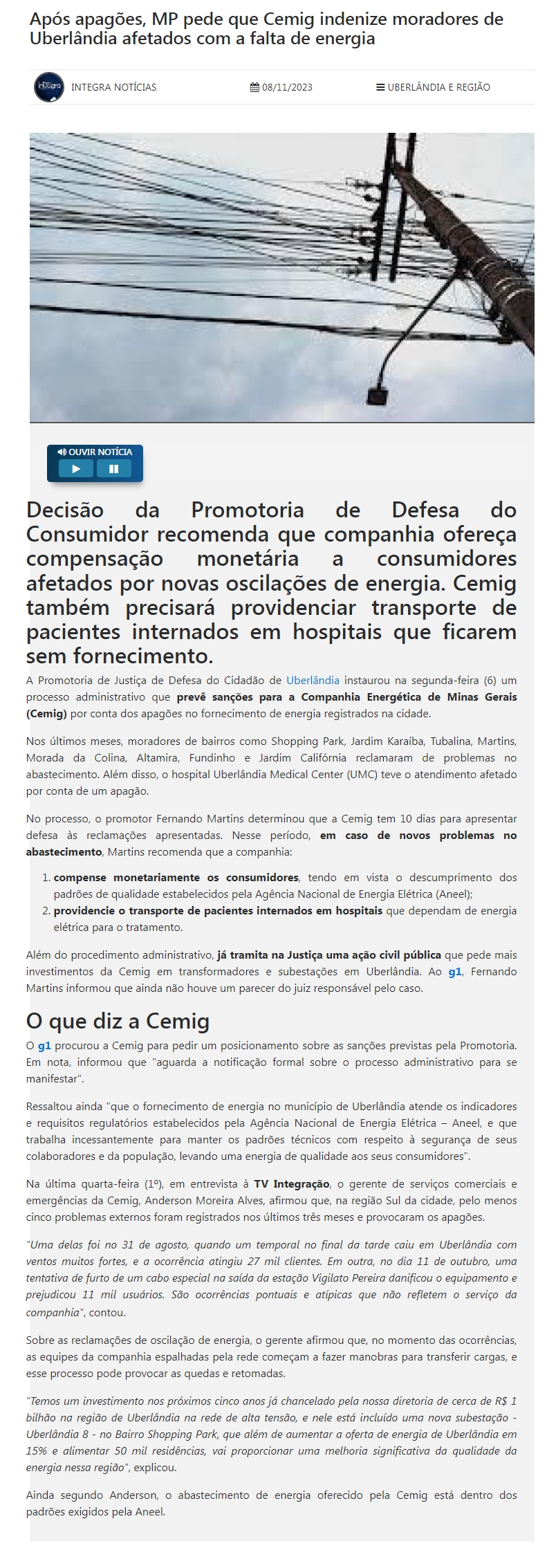 Após apagões, MP pede que Cemig indenize moradores de Uberlândia afetados com a falta de energia

INTEGRA NOTÍCIAS

08/11/2023

UBERLÂNDIA E REGIÃO

OUVIR NOTÍCIA

Decisão da Promotoria de Defesa do Consumidor recomenda que companhia ofereça compensação monetária a consumidores afetados por novas oscilações de energia. Cemig também precisará providenciar transporte de pacientes internados em hospitais que ficarem sem fornecimento.

A Promotoria de Justiça de Defesa do Cidadão de Uberlândia instaurou na segunda-feira (6) um processo administrativo que prevê sanções para a Companhia Energética de Minas Gerais (Cemig) por conta dos apagões no fornecimento de energia registrados na cidade.

Nos últimos meses, moradores de bairros como Shopping Park, Jardim Karaíba, Tubalina, Martins, Morada da Colina, Altamira, Fundinho e Jardim Califórnia reclamaram de problemas no abastecimento. Além disso, o hospital Uberlândia Medical Center (UMC) teve o atendimento afetado por conta de um apagão.

No processo, o promotor Fernando Martins determinou que a Cemig tem 10 dias para apresentar defesa às reclamações apresentadas. Nesse período, em caso de novos problemas no abastecimento, Martins recomenda que a companhia:

1. compense monetariamente os consumidores, tendo em vista o descumprimento dos padrões de qualidade estabelecidos pela Agência Nacional de Energia Elétrica (Aneel);
2. providencie o transporte de pacientes internados em hospitais que dependam de energia elétrica para o tratamento.

Além do procedimento administrativo, já tramita na Justiça uma ação civil pública que pede mais investimentos da Cemig em transformadores e subestações em Uberlândia. Ao g1, Fernando Martins informou que ainda não houve um parecer do juiz responsável pelo caso.

O que diz a Cemig

O g1 procurou a Cemig para pedir um posicionamento sobre as sanções previstas pela Promotoria. Em nota, informou que "aguarda a notificação formal sobre o processo administrativo para se manifestar".

Ressaltou ainda "que o fornecimento de energia no município de Uberlândia atende os indicadores e requisitos regulatórios estabelecidos pela Agência Nacional de Energia Elétrica – Aneel, e que trabalha incessantemente para manter os padrões técnicos com respeito à segurança de seus colaboradores e da população, levando uma energia de qualidade aos seus consumidores".

Na última quarta-feira (1º), em entrevista à TV Integração, o gerente de serviços comerciais e emergências da Cemig, Anderson Moreira Alves, afirmou que, na região Sul da cidade, pelo menos cinco problemas externos foram registrados nos últimos três meses e provocaram os apagões.

"Uma delas foi no 31 de agosto, quando um temporal no final da tarde caiu em Uberlândia com ventos muitos fortes, e a ocorrência atingiu 27 mil clientes. Em outra, no dia 11 de outubro, uma tentativa de furto de um cabo especial na saída da estação Vigilato Pereira danificou o equipamento e prejudicou 11 mil usuários. São ocorrências pontuais e atípicas que não refletem o serviço da companhia", contou.

Sobre as reclamações de oscilação de energia, o gerente afirmou que, no momento das ocorrências, as equipes da companhia espalhadas pela rede começam a fazer manobras para transferir cargas, e esse processo pode provocar as quedas e retomadas.

"Temos um investimento nos próximos cinco anos já chancelado pela nossa diretoria de cerca de R$ 1 bilhão na região de Uberlândia na rede de alta tensão, e nele está incluído uma nova subestação - Uberlândia 8 - no Bairro Shopping Park, que além de aumentar a oferta de energia de Uberlândia em 15% e alimentar 50 mil residências, vai proporcionar uma melhoria significativa da qualidade da energia nessa região", explicou.

Ainda segundo Anderson, o abastecimento de energia oferecido pela Cemig está dentro dos padrões exigidos pela Aneel.